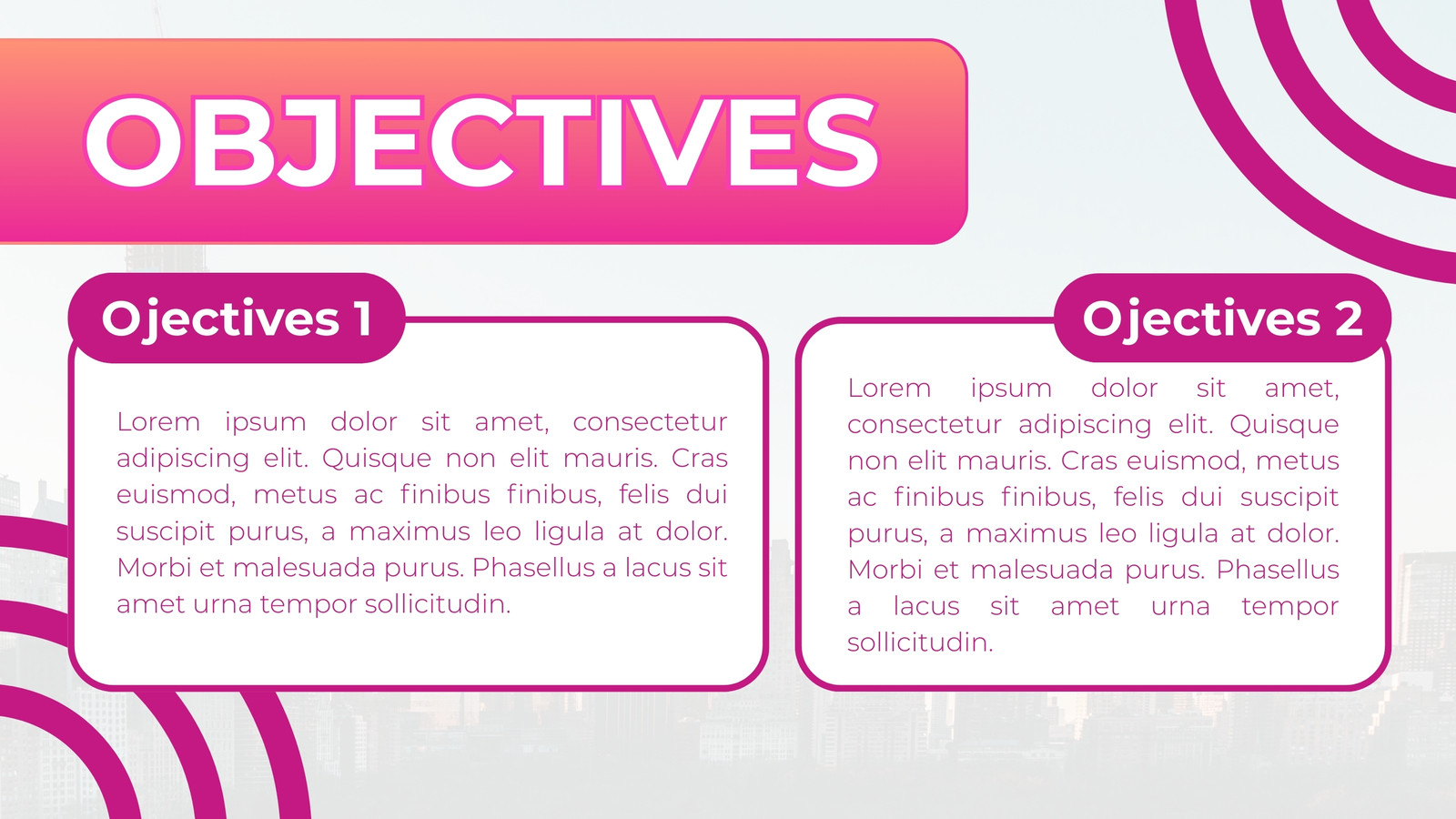 OBJECTIVES

Ojectives 1

Lorem ipsum dolor sit amet, consectetur adipiscing elit. Quisque non elit mauris. Cras euismod, metus ac finibus finibus, felis dui suscipit purus, a maximus leo ligula at dolor. Morbi et malesuada purus. Phasellus a lacus sit amet urna tempor sollicitudin.

Ojectives 2

Lorem ipsum dolor sit amet, consectetur adipiscing elit. Quisque non elit mauris. Cras euismod, metus ac finibus finibus, felis dui suscipit purus, a maximus leo ligula at dolor. Morbi et malesuada purus. Phasellus a lacus sit amet urna tempor sollicitudin.